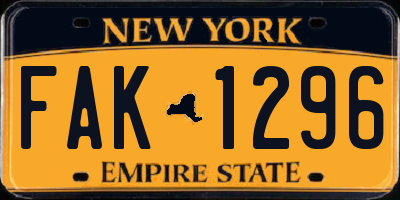 NEW YORK

FAK 1296

EMPIRE STATE